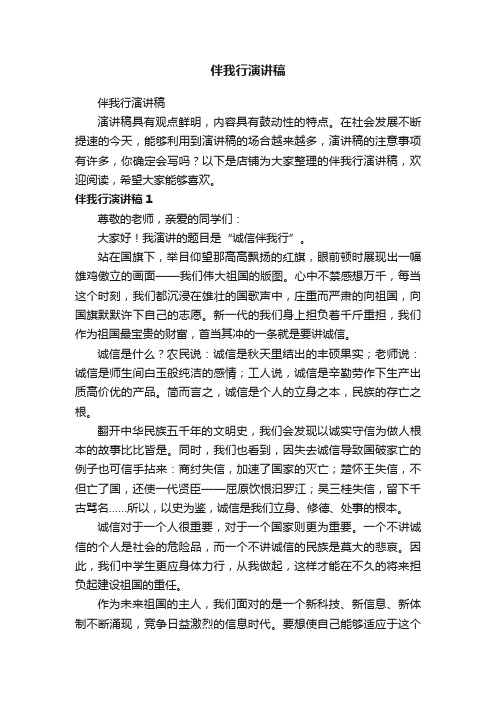 伴我行演讲稿

伴我行演讲稿

演讲稿具有观点鲜明，内容具有鼓动性的特点。在社会发展不断提速的今天，能够利用到演讲稿的场合越来越多，演讲稿的注意事项有许多，你确定会写吗？以下是店铺为大家整理的伴我行演讲稿，欢迎阅读，希望大家能够喜欢。

伴我行演讲稿 1

尊敬的老师，亲爱的同学们：

大家好！我演讲的题目是“诚信伴我行”。

站在国旗下，举目仰望那高高飘扬的红旗，眼前顿时展现出一幅雄鸡傲立的画面——我们伟大祖国的版图。心中不禁感想万千，每当这个时刻，我们都沉浸在雄壮的国歌声中，庄重而严肃的向祖国，向国旗默默许下自己的志愿。新一代的我们身上担负着千斤重担，我们作为祖国最宝贵的财富，首当其冲的一条就是要讲诚信。

诚信是什么？农民说：诚信是秋天里结出的丰硕果实；老师说：诚信是师生间白玉般纯洁的感情；工人说，诚信是辛勤劳作下生产出质高价优的产品。简而言之，诚信是个人的立身之本，民族的存亡之根。

翻开中华民族五千年的文明史，我们会发现以诚实守信为做人根本的故事比比皆是。同时，我们也看到，因失去诚信导致国破家亡的例子也可信手拈来：商纣失信，加速了国家的灭亡；楚怀王失信，不但亡了国，还使一代贤臣——屈原饮恨汨罗江；吴三桂失信，留下千古骂名……所以，以史为鉴，诚信是我们立身、修德、处事的根本。

诚信对于一个人很重要，对于一个国家则更为重要。一个不讲诚信的个人是社会的危险品，而一个不讲诚信的民族是莫大的悲哀。因此，我们中学生更应身体力行，从我做起，这样才能在不久的将来担负起建设祖国的重任。

作为未来祖国的主人，我们面对的是一个新科技、新信息、新体制不断涌现，竞争日益激烈的信息时代。要想使自己能够适应于这个